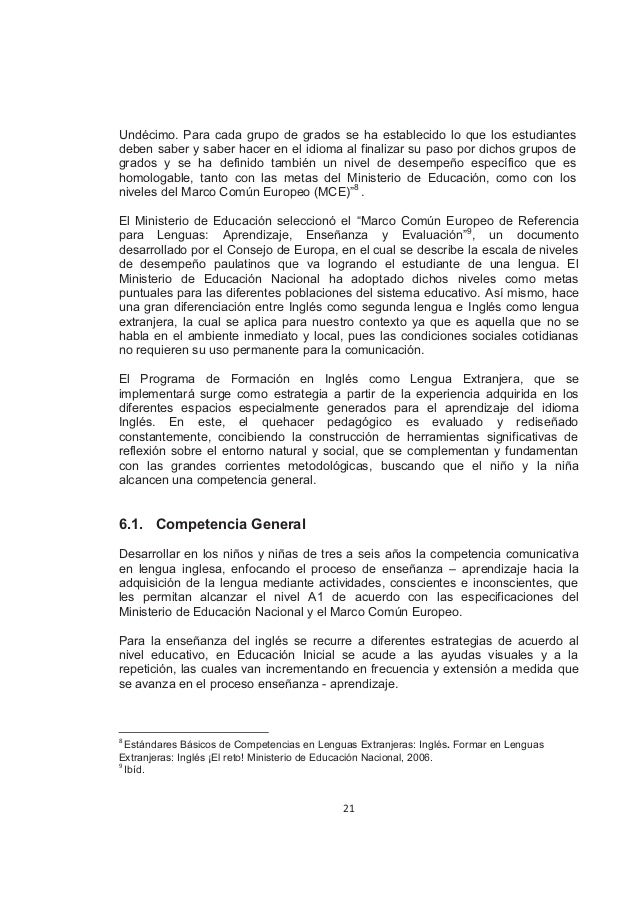 Undécimo. Para cada grupo de grados se ha establecido lo que los estudiantes deben saber y saber hacer en el idioma al finalizar su paso por dichos grupos de grados y se ha definido también un nivel de desempeño específico que es homologable, tanto con las metas del Ministerio de Educación, como con los niveles del Marco Común Europeo (MCE)"$^8$ .

El Ministerio de Educación seleccionó el "Marco Común Europeo de Referencia para Lenguas: Aprendizaje, Enseñanza y Evaluación"$^9$, un documento desarrollado por el Consejo de Europa, en el cual se describe la escala de niveles de desempeño paulatinos que va logrando el estudiante de una lengua. El Ministerio de Educación Nacional ha adoptado dichos niveles como metas puntuales para las diferentes poblaciones del sistema educativo. Así mismo, hace una gran diferenciación entre Inglés como segunda lengua e Inglés como lengua extranjera, la cual se aplica para nuestro contexto ya que es aquella que no se habla en el ambiente inmediato y local, pues las condiciones sociales cotidianas no requieren su uso permanente para la comunicación.

El Programa de Formación en Inglés como Lengua Extranjera, que se implementará surge como estrategia a partir de la experiencia adquirida en los diferentes espacios especialmente generados para el aprendizaje del idioma Inglés. En este, el quehacer pedagógico es evaluado y rediseñado constantemente, concibiendo la construcción de herramientas significativas de reflexión sobre el entorno natural y social, que se complementan y fundamentan con las grandes corrientes metodológicas, buscando que el niño y la niña alcancen una competencia general.

6.1. Competencia General

Desarrollar en los niños y niñas de tres a seis años la competencia comunicativa en lengua inglesa, enfocando el proceso de enseñanza – aprendizaje hacia la adquisición de la lengua mediante actividades, conscientes e inconscientes, que les permitan alcanzar el nivel A1 de acuerdo con las especificaciones del Ministerio de Educación Nacional y el Marco Común Europeo.

Para la enseñanza del inglés se recurre a diferentes estrategias de acuerdo al nivel educativo, en Educación Inicial se acude a las ayudas visuales y a la repetición, las cuales van incrementando en frecuencia y extensión a medida que se avanza en el proceso enseñanza - aprendizaje.

$^8$ Estándares Básicos de Competencias en Lenguas Extranjeras: Inglés. Formar en Lenguas Extranjeras: Inglés ¡El reto! Ministerio de Educación Nacional, 2006.
$^9$ Ibid.

21